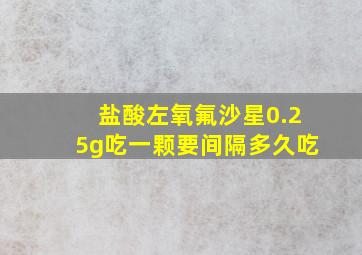 盐酸左氧氟沙星0.25g吃一颗要间隔多久吃